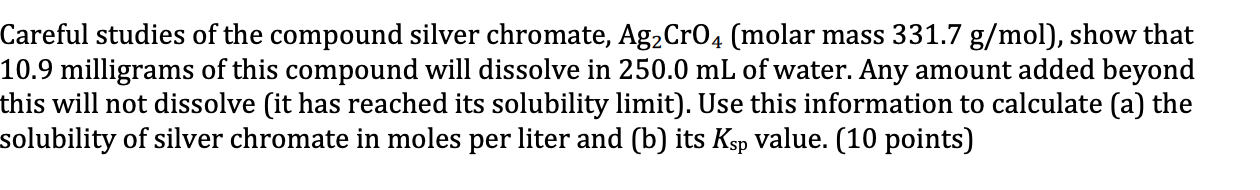 Careful studies of the compound silver chromate, $Ag_2CrO_4$ (molar mass 331.7 g/mol), show that 10.9 milligrams of this compound will dissolve in 250.0 mL of water. Any amount added beyond this will not dissolve (it has reached its solubility limit). Use this information to calculate (a) the solubility of silver chromate in moles per liter and (b) its $K_{sp}$ value. (10 points)